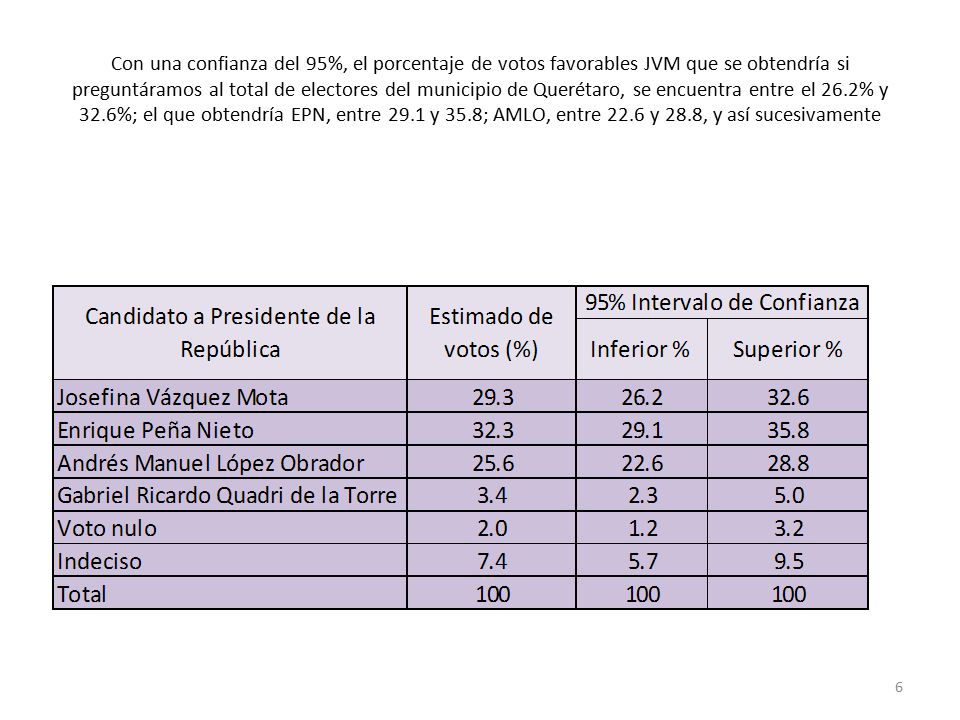 Con una confianza del 95%, el porcentaje de votos favorables JVM que se obtendría si preguntáramos al total de electores del municipio de Querétaro, se encuentra entre el 26.2% y 32.6%; el que obtendría EPN, entre 29.1 y 35.8; AMLO, entre 22.6 y 28.8, y así sucesivamente

| Candidato a Presidente de la República | Estimado de votos (%) | 95% Intervalo de Confianza Inferior % | 95% Intervalo de Confianza Superior % |
|---|---|---|---|
| Josefina Vázquez Mota | 29.3 | 26.2 | 32.6 |
| Enrique Peña Nieto | 32.3 | 29.1 | 35.8 |
| Andrés Manuel López Obrador | 25.6 | 22.6 | 28.8 |
| Gabriel Ricardo Quadri de la Torre | 3.4 | 2.3 | 5.0 |
| Voto nulo | 2.0 | 1.2 | 3.2 |
| Indeciso | 7.4 | 5.7 | 9.5 |
| Total | 100 | 100 | 100 |

6